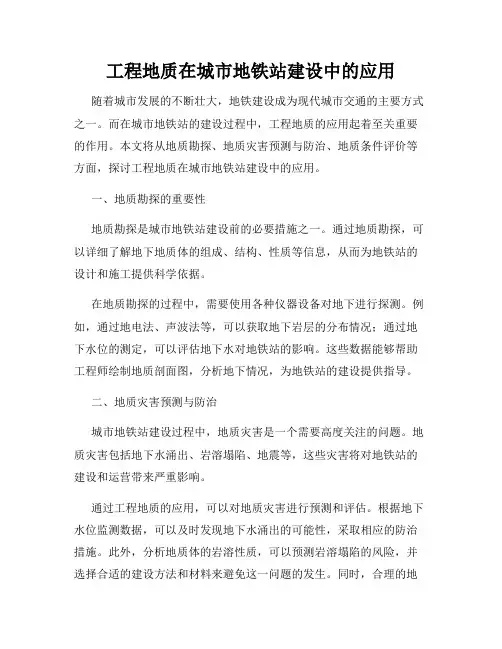 工程地质在城市地铁站建设中的应用

随着城市发展的不断壮大，地铁建设成为现代城市交通的主要方式之一。而在城市地铁站的建设过程中，工程地质的应用起着至关重要的作用。本文将从地质勘探、地质灾害预测与防治、地质条件评价等方面，探讨工程地质在城市地铁站建设中的应用。

一、地质勘探的重要性

地质勘探是城市地铁站建设前的必要措施之一。通过地质勘探，可以详细了解地下地质体的组成、结构、性质等信息，从而为地铁站的设计和施工提供科学依据。

在地质勘探的过程中，需要使用各种仪器设备对地下进行探测。例如，通过地电法、声波法等，可以获取地下岩层的分布情况；通过地下水位的测定，可以评估地下水对地铁站的影响。这些数据能够帮助工程师绘制地质剖面图，分析地下情况，为地铁站的建设提供指导。

二、地质灾害预测与防治

城市地铁站建设过程中，地质灾害是一个需要高度关注的问题。地质灾害包括地下水涌出、岩溶塌陷、地震等，这些灾害将对地铁站的建设和运营带来严重影响。

通过工程地质的应用，可以对地质灾害进行预测和评估。根据地下水位监测数据，可以及时发现地下水涌出的可能性，采取相应的防治措施。此外，分析地质体的岩溶性质，可以预测岩溶塌陷的风险，并选择合适的建设方法和材料来避免这一问题的发生。同时，合理的地